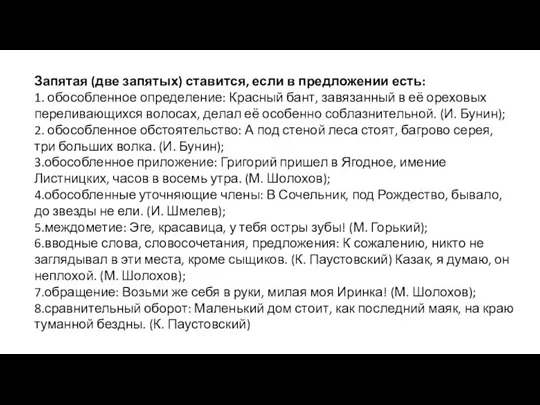 Запятая (две запятых) ставится, если в предложении есть:
1. обособленное определение: Красный бант, завязанный в её ореховых переливающихся волосах, делал её особенно соблазнительной. (И. Бунин);
2. обособленное обстоятельство: А под стеной леса стоят, багрово серея, три больших волка. (И. Бунин);
3.обособленное приложение: Григорий пришел в Ягодное, имение Листницких, часов в восемь утра. (М. Шолохов);
4.обособленные уточняющие члены: В Сочельник, под Рождество, бывало, до звезды не ели. (И. Шмелев);
5.междометие: Эге, красавица, у тебя остры зубы! (М. Горький);
6.вводные слова, словосочетания, предложения: К сожалению, никто не заглядывал в эти места, кроме сыщиков. (К. Паустовский) Казак, я думаю, он неплохой. (М. Шолохов);
7.обращение: Возьми же себя в руки, милая моя Иринка! (М. Шолохов);
8.сравнительный оборот: Маленький дом стоит, как последний маяк, на краю туманной бездны. (К. Паустовский)